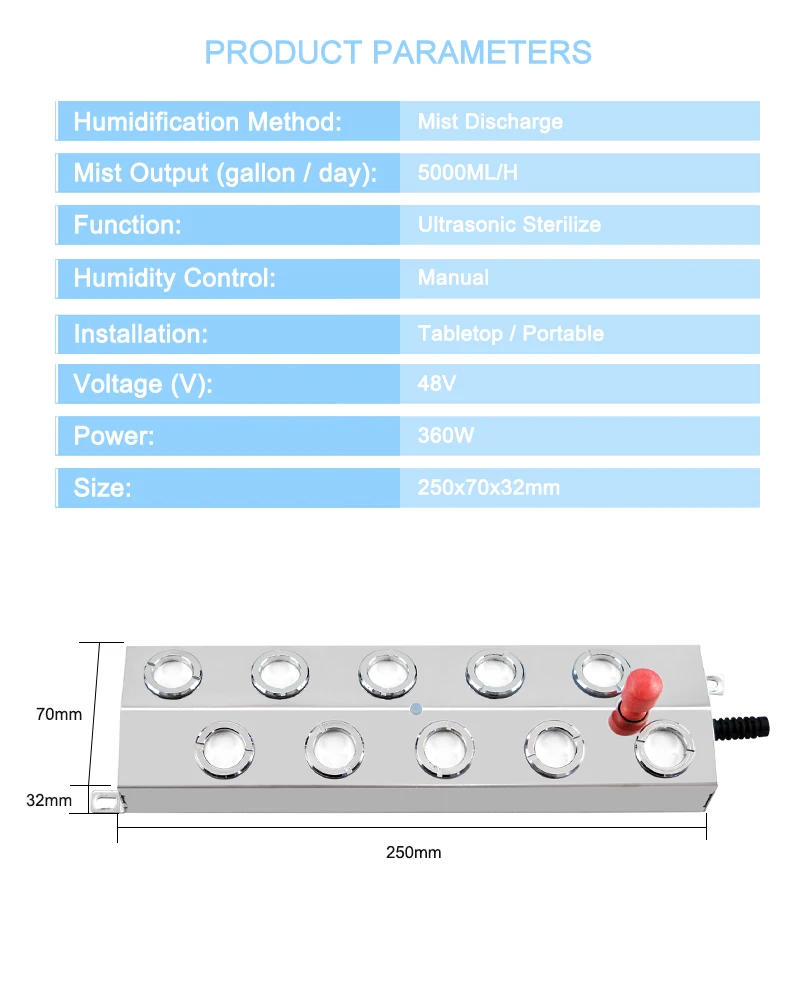 PRODUCT PARAMETERS

| Humidification Method: | Mist Discharge |
|---|---|
| Mist Output (gallon / day): | 5000ML/H |
| Function: | Ultrasonic Sterilize |
| Humidity Control: | Manual |
| Installation: | Tabletop / Portable |
| Voltage (V): | 48V |
| Power: | 360W |
| Size: | 250x70x32mm |

70mm

32mm

250mm